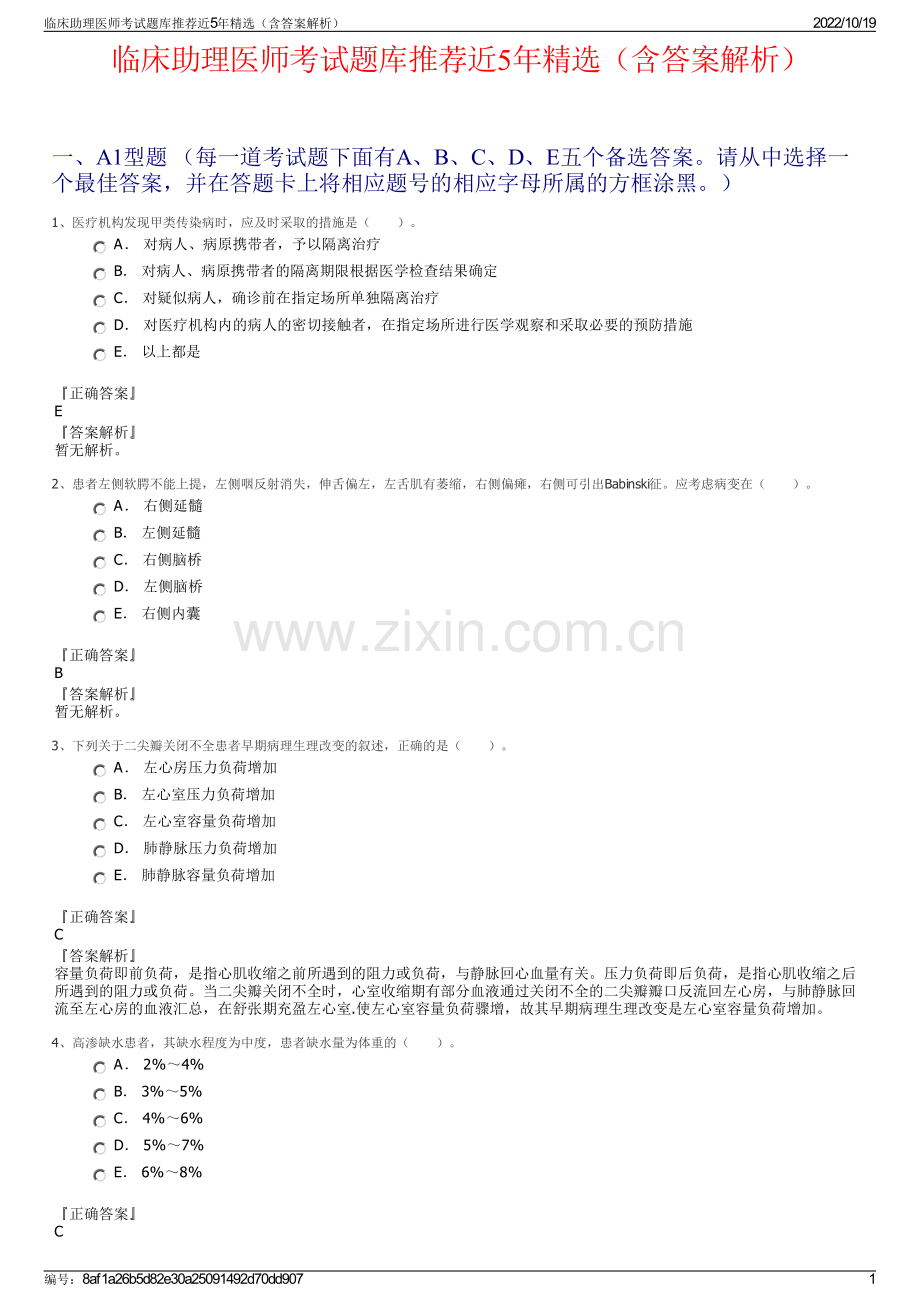 临床助理医师考试题库推荐近5年精选（含答案解析） 2022/10/19

临床助理医师考试题库推荐近5年精选（含答案解析）

一、A1型题 （每一道考试题下面有A、B、C、D、E五个备选答案。请从中选择一个最佳答案，并在答题卡上将相应题号的相应字母所属的方框涂黑。）

1、医疗机构发现甲类传染病时，应及时采取的措施是（　　）。

A． 对病人、病原携带者，予以隔离治疗

B． 对病人、病原携带者的隔离期限根据医学检查结果确定

C． 对疑似病人，确诊前在指定场所单独隔离治疗

D． 对医疗机构内的病人的密切接触者，在指定场所进行医学观察和采取必要的预防措施

E． 以上都是

『正确答案』
E
『答案解析』
暂无解析。

2、患者左侧软腭不能上提，左侧咽反射消失，伸舌偏左，左舌肌有萎缩，右侧偏瘫，右侧可引出Babinski征。应考虑病变在（　　）。

A． 右侧延髓

B． 左侧延髓

C． 右侧脑桥

D． 左侧脑桥

E． 右侧内囊

www.zixin.com.cn

『正确答案』
B
『答案解析』
暂无解析。

3、下列关于二尖瓣关闭不全患者早期病理生理改变的叙述，正确的是（　　）。

A． 左心房压力负荷增加

B． 左心室压力负荷增加

C． 左心室容量负荷增加

D． 肺静脉压力负荷增加

E． 肺静脉容量负荷增加

『正确答案』
C
『答案解析』
容量负荷即前负荷，是指心肌收缩之前所遇到的阻力或负荷，与静脉回心血量有关。压力负荷即后负荷，是指心肌收缩之后所遇到的阻力或负荷。当二尖瓣关闭不全时，心室收缩期有部分血液通过关闭不全的二尖瓣瓣口反流回左心房，与肺静脉回流至左心房的血液汇总，在舒张期充盈左心室.使左心室容量负荷骤增，故其早期病理生理改变是左心室容量负荷增加。

4、高渗缺水患者，其缺水程度为中度，患者缺水量为体重的（　　）。

A． 2%～4%

B． 3%～5%

C． 4%～6%

D． 5%～7%

E． 6%～8%

『正确答案』
C

编号：8af1a26b5d82e30a25091492d70dd907 1